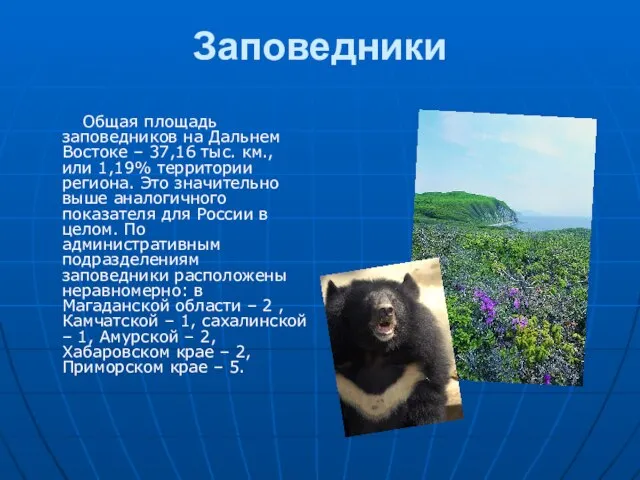 Заповедники

Общая площадь заповедников на Дальнем Востоке – 37,16 тыс. км., или 1,19% территории региона. Это значительно выше аналогичного показателя для России в целом. По административным подразделениям заповедники расположены неравномерно: в Магаданской области – 2 , Камчатской – 1, сахалинской – 1, Амурской – 2, Хабаровском крае – 2, Приморском крае – 5.